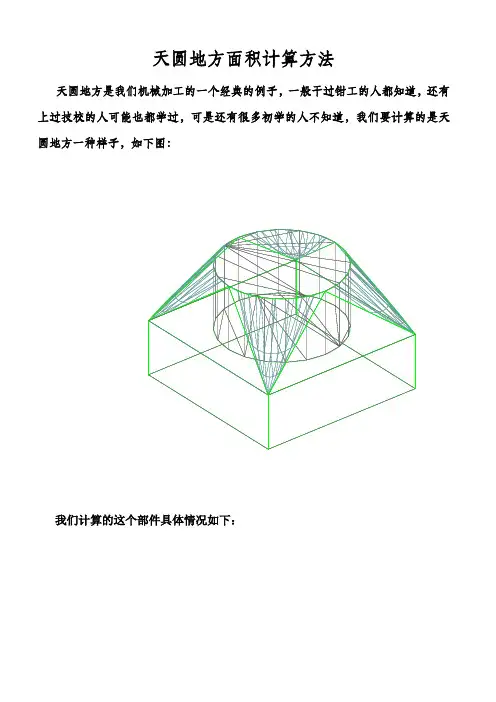 天圆地方面积计算方法

天圆地方是我们机械加工的一个经典的例子，一般干过钳工的人都知道，还有上过技校的人可能也都学过，可是还有很多初学的人不知道，我们要计算的是天圆地方一种样子，如下图：

我们计算的这个部件具体情况如下：